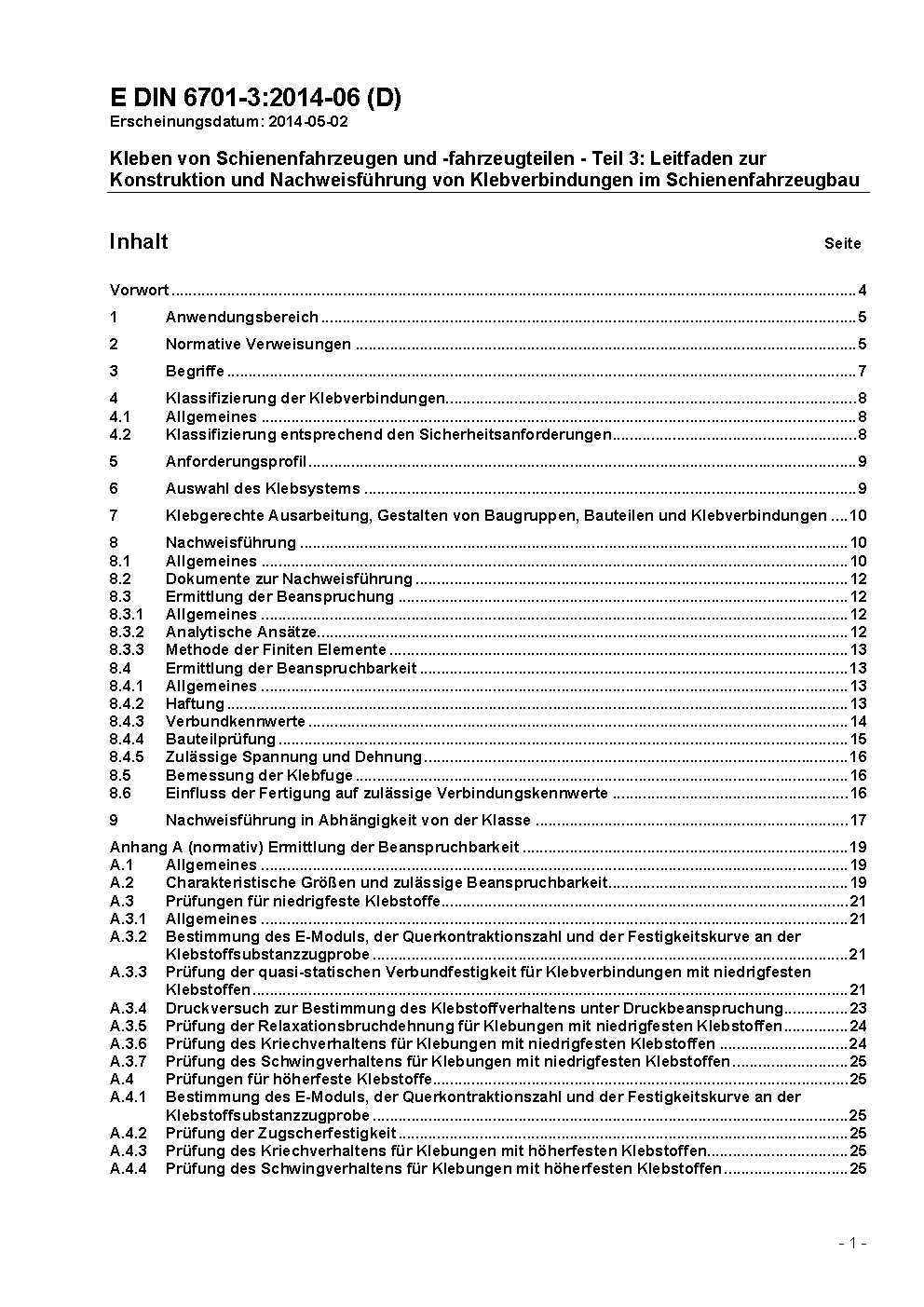 E DIN 6701-3:2014-06 (D)
Erscheinungsdatum: 2014-05-02

Kleben von Schienenfahrzeugen und -fahrzeugteilen - Teil 3: Leitfaden zur Konstruktion und Nachweisführung von Klebverbindungen im Schienenfahrzeugbau

Inhalt Seite

Vorwort ..... 4
1 Anwendungsbereich ..... 5
2 Normative Verweisungen ..... 5
3 Begriffe ..... 7
4 Klassifizierung der Klebverbindungen ..... 8
4.1 Allgemeines ..... 8
4.2 Klassifizierung entsprechend den Sicherheitsanforderungen ..... 8
5 Anforderungsprofil ..... 9
6 Auswahl des Klebsystems ..... 9
7 Klebgerechte Ausarbeitung, Gestalten von Baugruppen, Bauteilen und Klebverbindungen ..... 10
8 Nachweisführung ..... 10
8.1 Allgemeines ..... 10
8.2 Dokumente zur Nachweisführung ..... 12
8.3 Ermittlung der Beanspruchung ..... 12
8.3.1 Allgemeines ..... 12
8.3.2 Analytische Ansätze ..... 12
8.3.3 Methode der Finiten Elemente ..... 13
8.4 Ermittlung der Beanspruchbarkeit ..... 13
8.4.1 Allgemeines ..... 13
8.4.2 Haftung ..... 13
8.4.3 Verbundkennwerte ..... 14
8.4.4 Bauteilprüfung ..... 15
8.4.5 Zulässige Spannung und Dehnung ..... 16
8.5 Bemessung der Klebfuge ..... 16
8.6 Einfluss der Fertigung auf zulässige Verbindungskennwerte ..... 16
9 Nachweisführung in Abhängigkeit von der Klasse ..... 17
Anhang A (normativ) Ermittlung der Beanspruchbarkeit ..... 19
A.1 Allgemeines ..... 19
A.2 Charakteristische Größen und zulässige Beanspruchbarkeit ..... 19
A.3 Prüfungen für niedrigfeste Klebstoffe ..... 21
A.3.1 Allgemeines ..... 21
A.3.2 Bestimmung des E-Moduls, der Querkontraktionszahl und der Festigkeitskurve an der Klebstoffsubstanzzugprobe ..... 21
A.3.3 Prüfung der quasi-statischen Verbundfestigkeit für Klebverbindungen mit niedrigfesten Klebstoffen ..... 21
A.3.4 Druckversuch zur Bestimmung des Klebstoffverhaltens unter Druckbeanspruchung ..... 23
A.3.5 Prüfung der Relaxationsbruchdehnung für Klebungen mit niedrigfesten Klebstoffen ..... 24
A.3.6 Prüfung des Kriechverhaltens für Klebungen mit niedrigfesten Klebstoffen ..... 24
A.3.7 Prüfung des Schwingverhaltens für Klebungen mit niedrigfesten Klebstoffen ..... 25
A.4 Prüfungen für höherfeste Klebstoffe ..... 25
A.4.1 Bestimmung des E-Moduls, der Querkontraktionszahl und der Festigkeitskurve an der Klebstoffsubstanzzugprobe ..... 25
A.4.2 Prüfung der Zugscherfestigkeit ..... 25
A.4.3 Prüfung des Kriechverhaltens für Klebungen mit höherfesten Klebstoffen ..... 25
A.4.4 Prüfung des Schwingverhaltens für Klebungen mit höherfesten Klebstoffen ..... 25

- 1 -